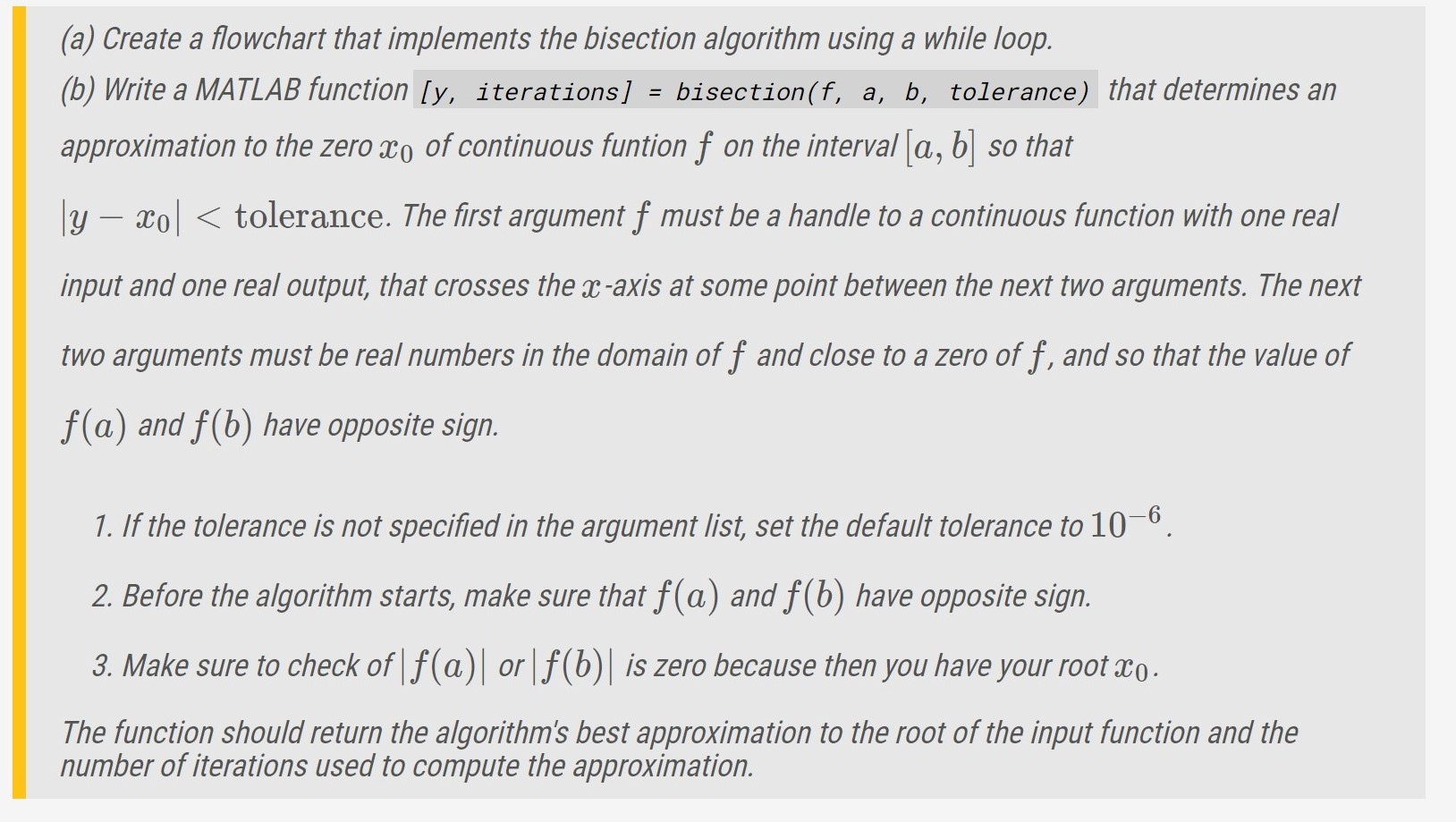 (a) Create a flowchart that implements the bisection algorithm using a while loop.
(b) Write a MATLAB function [y, iterations] = bisection(f, a, b, tolerance) that determines an approximation to the zero $x_0$ of continuous funtion $f$ on the interval $[a, b]$ so that $|y - x_0| < \text{tolerance}$. The first argument $f$ must be a handle to a continuous function with one real input and one real output, that crosses the $x$-axis at some point between the next two arguments. The next two arguments must be real numbers in the domain of $f$ and close to a zero of $f$, and so that the value of $f(a)$ and $f(b)$ have opposite sign.

1. If the tolerance is not specified in the argument list, set the default tolerance to $10^{-6}$.

2. Before the algorithm starts, make sure that $f(a)$ and $f(b)$ have opposite sign.

3. Make sure to check of $|f(a)|$ or $|f(b)|$ is zero because then you have your root $x_0$.

The function should return the algorithm's best approximation to the root of the input function and the number of iterations used to compute the approximation.